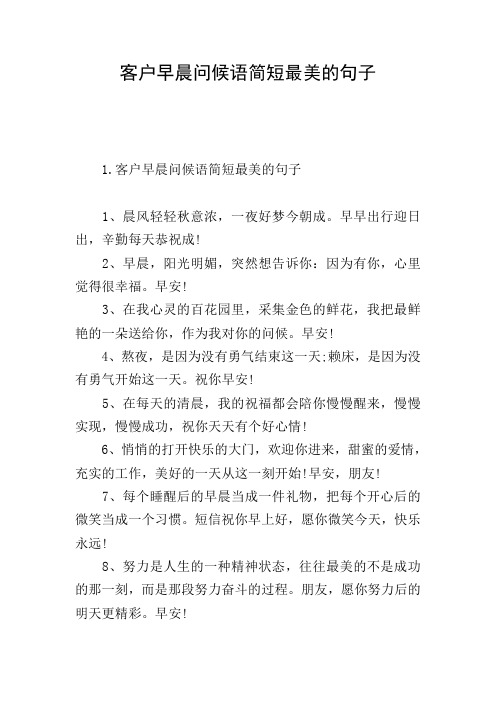 客户早晨问候语简短最美的句子

1.客户早晨问候语简短最美的句子

1、晨风轻轻秋意浓，一夜好梦今朝成。早早出行迎日出，辛勤每天恭祝成!

2、早晨，阳光明媚，突然想告诉你：因为有你，心里觉得很幸福。早安!

3、在我心灵的百花园里，采集金色的鲜花，我把最鲜艳的一朵送给你，作为我对你的问候。早安!

4、熬夜，是因为没有勇气结束这一天;赖床，是因为没有勇气开始这一天。祝你早安!

5、在每天的清晨，我的祝福都会陪你慢慢醒来，慢慢实现，慢慢成功，祝你天天有个好心情!

6、悄悄的打开快乐的大门，欢迎你进来，甜蜜的爱情，充实的工作，美好的一天从这一刻开始!早安，朋友!

7、每个睡醒后的早晨当成一件礼物，把每个开心后的微笑当成一个习惯。短信祝你早上好，愿你微笑今天，快乐永远!

8、努力是人生的一种精神状态，往往最美的不是成功的那一刻，而是那段努力奋斗的过程。朋友，愿你努力后的明天更精彩。早安!